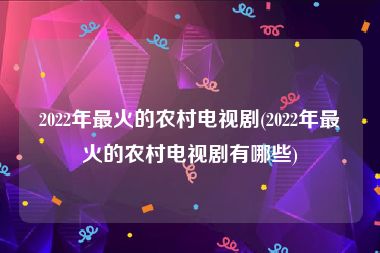 2022年最火的农村电视剧(2022年最火的农村电视剧有哪些)